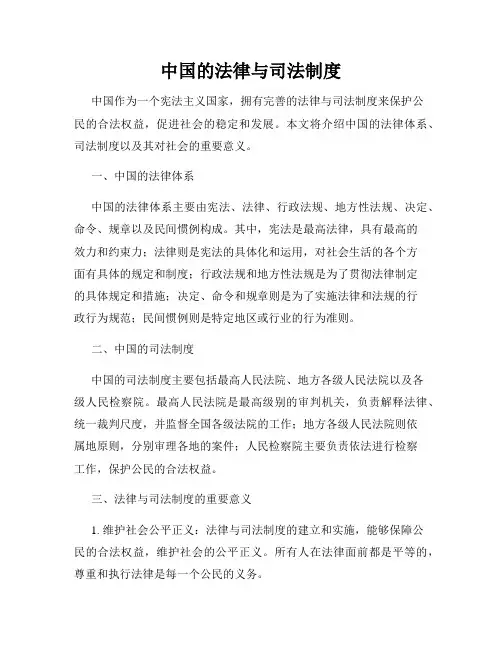 中国的法律与司法制度

中国作为一个宪法主义国家，拥有完善的法律与司法制度来保护公民的合法权益，促进社会的稳定和发展。本文将介绍中国的法律体系、司法制度以及其对社会的重要意义。

一、中国的法律体系

中国的法律体系主要由宪法、法律、行政法规、地方性法规、决定、命令、规章以及民间惯例构成。其中，宪法是最高法律，具有最高的效力和约束力；法律则是宪法的具体化和运用，对社会生活的各个方面有具体的规定和制度；行政法规和地方性法规是为了贯彻法律制定的具体规定和措施；决定、命令和规章则是为了实施法律和法规的行政行为规范；民间惯例则是特定地区或行业的行为准则。

二、中国的司法制度

中国的司法制度主要包括最高人民法院、地方各级人民法院以及各级人民检察院。最高人民法院是最高级别的审判机关，负责解释法律、统一裁判尺度，并监督全国各级法院的工作；地方各级人民法院则依属地原则，分别审理各地的案件；人民检察院主要负责依法进行检察工作，保护公民的合法权益。

三、法律与司法制度的重要意义

1. 维护社会公平正义：法律与司法制度的建立和实施，能够保障公民的合法权益，维护社会的公平正义。所有人在法律面前都是平等的，尊重和执行法律是每一个公民的义务。